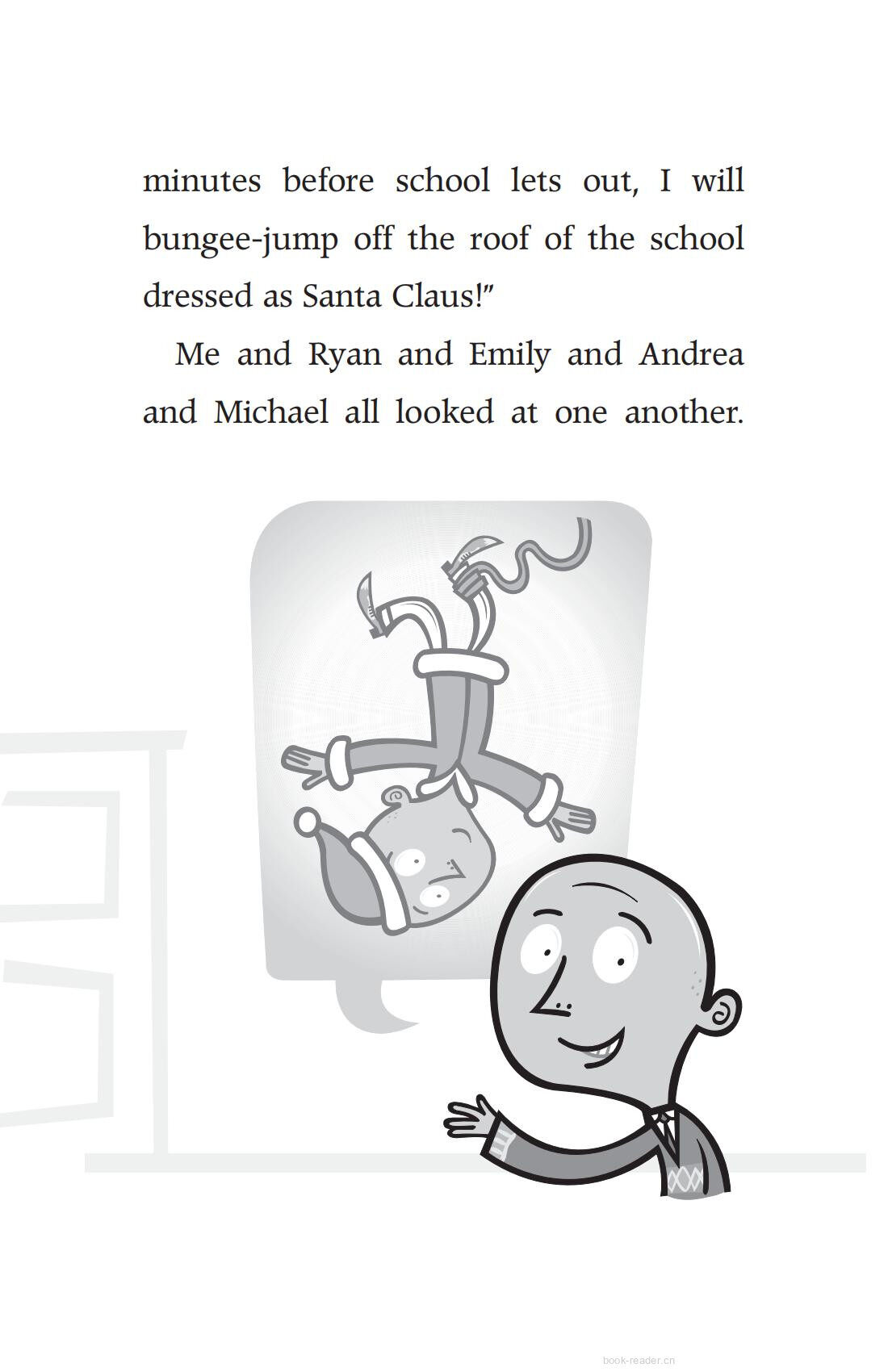 minutes before school lets out, I will bungee-jump off the roof of the school dressed as Santa Claus!"

Me and Ryan and Emily and Andrea and Michael all looked at one another.

book-reader.cn